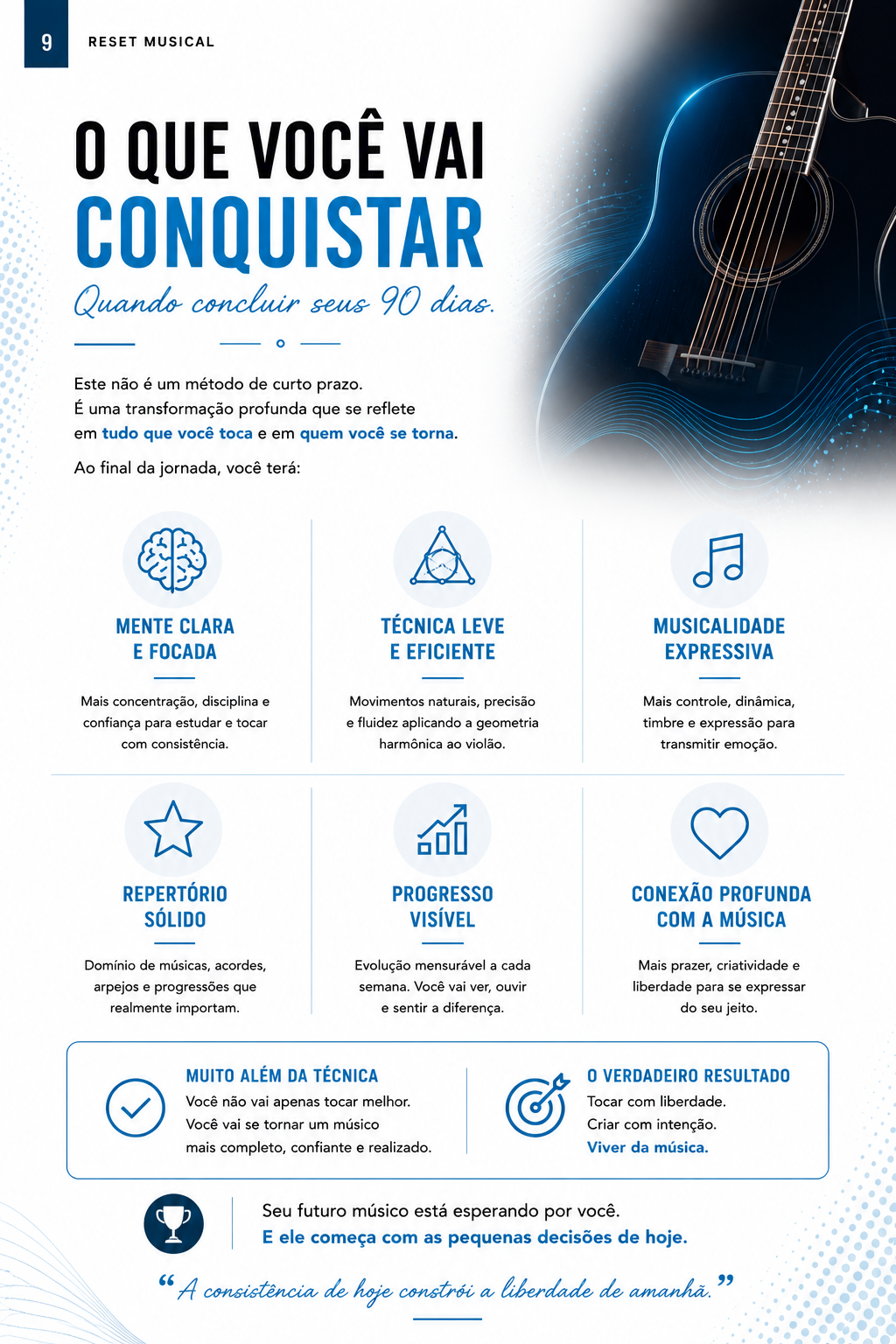 9 RESET MUSICAL

O QUE VOCÊ VAI
CONQUISTAR

Quando concluir seus 90 dias.

Este não é um método de curto prazo.
É uma transformação profunda que se reflete em tudo que você toca e em quem você se torna.

Ao final da jornada, você terá:

MENTE CLARA E FOCADA

Mais concentração, disciplina e confiança para estudar e tocar com consistência.

TÉCNICA LEVE E EFICIENTE

Movimentos naturais, precisão e fluidez aplicando a geometria harmônica ao violão.

MUSICALIDADE EXPRESSIVA

Mais controle, dinâmica, timbre e expressão para transmitir emoção.

REPERTÓRIO SÓLIDO

Domínio de músicas, acordes, arpejos e progressões que realmente importam.

PROGRESSO VISÍVEL

Evolução mensurável a cada semana. Você vai ver, ouvir e sentir a diferença.

CONEXÃO PROFUNDA COM A MÚSICA

Mais prazer, criatividade e liberdade para se expressar do seu jeito.

MUITO ALÉM DA TÉCNICA
Você não vai apenas tocar melhor.
Você vai se tornar um músico mais completo, confiante e realizado.

O VERDADEIRO RESULTADO
Tocar com liberdade.
Criar com intenção.
Viver da música.

Seu futuro músico está esperando por você.
E ele começa com as pequenas decisões de hoje.

“A consistência de hoje constrói a liberdade de amanhã.”